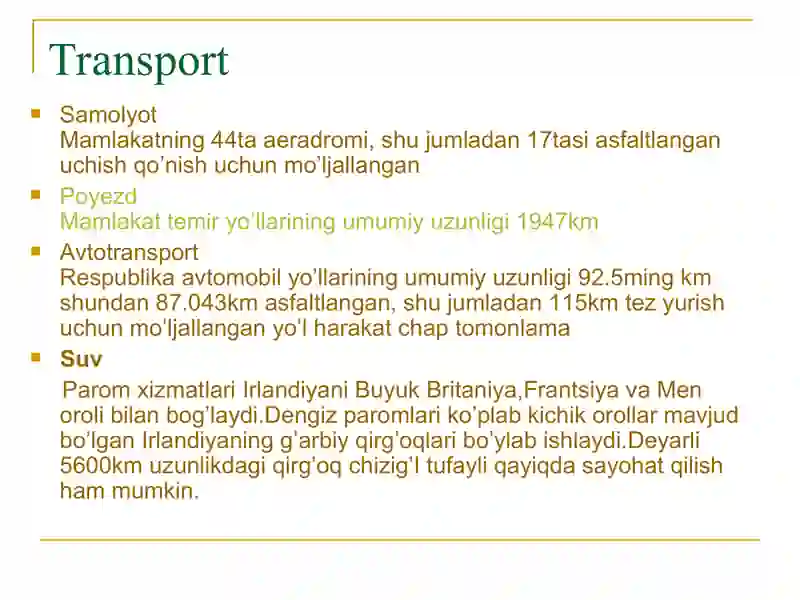 Transport

Samolyot
Mamlakatning 44ta aeradromi, shu jumladan 17tasi asfaltlangan uchish qo'nish uchun mo'ljallangan

Poyezd
Mamlakat temir yo'llarining umumiy uzunligi 1947km

Avtotransport
Respublika avtomobil yo'llarining umumiy uzunligi 92.5ming km shundan 87.043km asfaltlangan, shu jumladan 115km tez yurish uchun mo'ljallangan yo'l harakat chap tomonlama

Suv
Parom xizmatlari Irlandiyani Buyuk Britaniya,Frantsiya va Men oroli bilan bog'laydi.Dengiz paromlari ko'plab kichik orollar mavjud bo'lgan Irlandiyaning g'arbiy qirg'oqlari bo'ylab ishlaydi.Deyarli 5600km uzunlikdagi qirg'oq chizig'I tufayli qayiqda sayohat qilish ham mumkin.